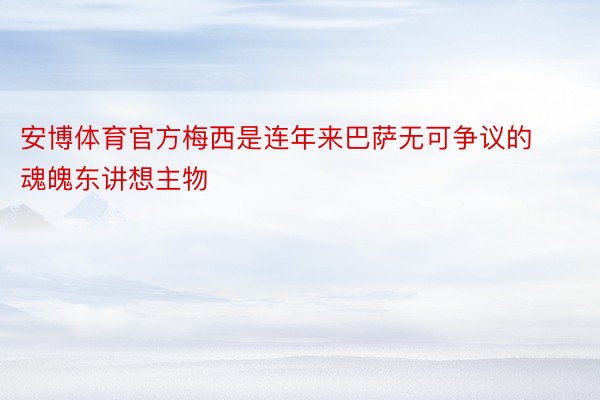 安博体育官方梅西是连年来巴萨无可争议的魂魄东讲想主物